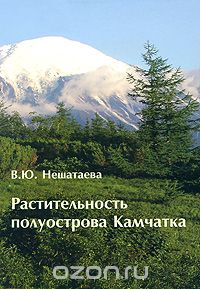 В.Ю. Нешатаева

Растительность полуострова Камчатка

ozon.ru